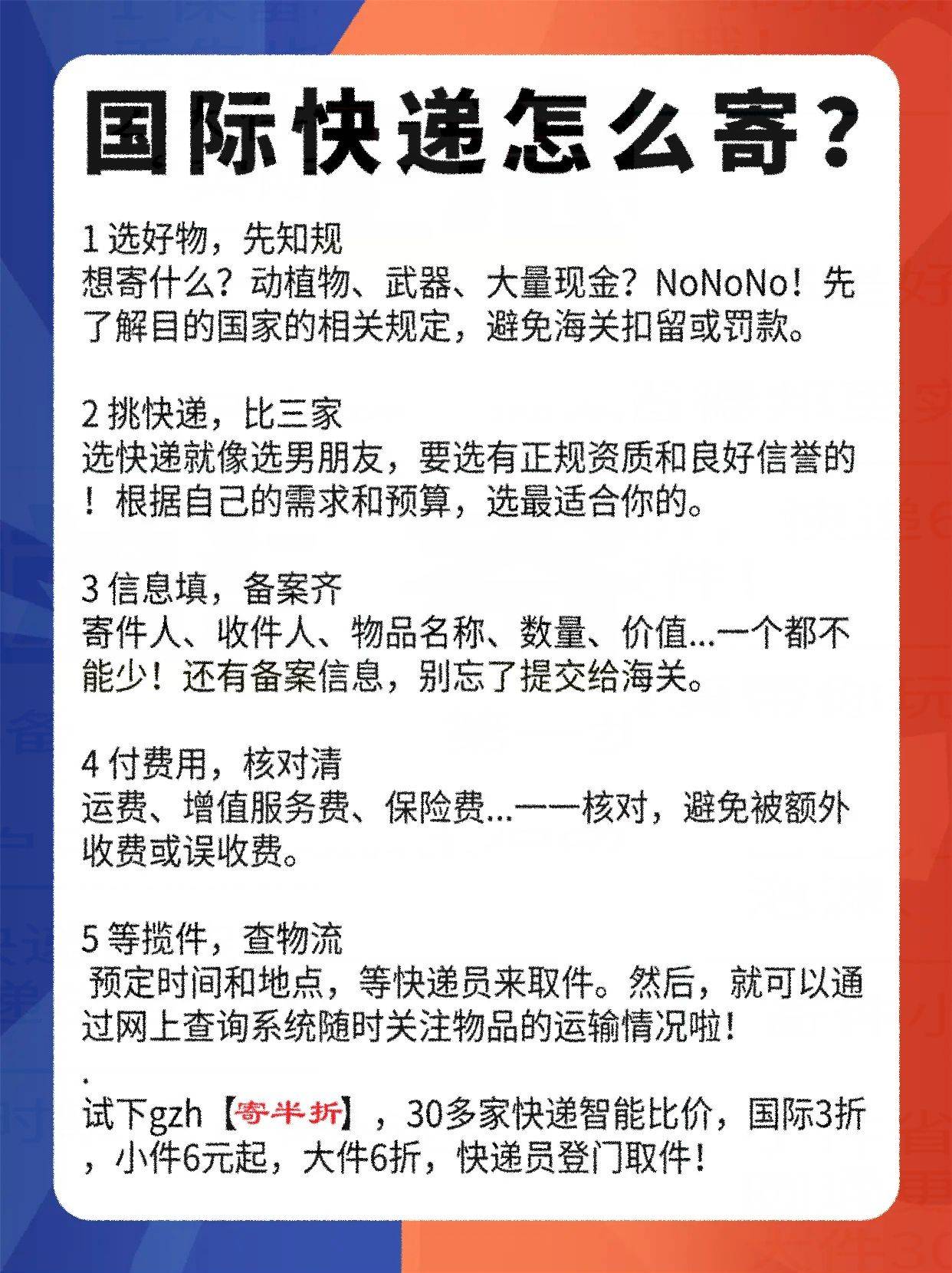 国际快递怎么寄？

1 选好物，先知规
想寄什么？动植物、武器、大量现金？NoNoNo！先了解目的国家的相关规定，避免海关扣留或罚款。

2 挑快递，比三家
选快递就像选男朋友，要选有正规资质和良好信誉的！根据自己的需求和预算，选最适合你的。

3 信息填，备案齐
寄件人、收件人、物品名称、数量、价值...一个都不能少！还有备案信息，别忘了提交给海关。

4 付费用，核对清
运费、增值服务费、保险费...一一核对，避免被额外收费或误收费。

5 等揽件，查物流
预定时间和地点，等快递员来取件。然后，就可以通过网上查询系统随时关注物品的运输情况啦！
.
试下gzh【寄半折】，30多家快递智能比价，国际3折，小件6元起，大件6折，快递员登门取件！